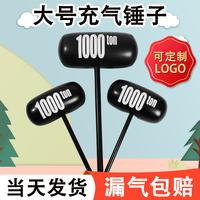 大号充气锤子

1000 ton

可定制
LOGO

1000 ton

1000 ton

当天发货

漏气包赔